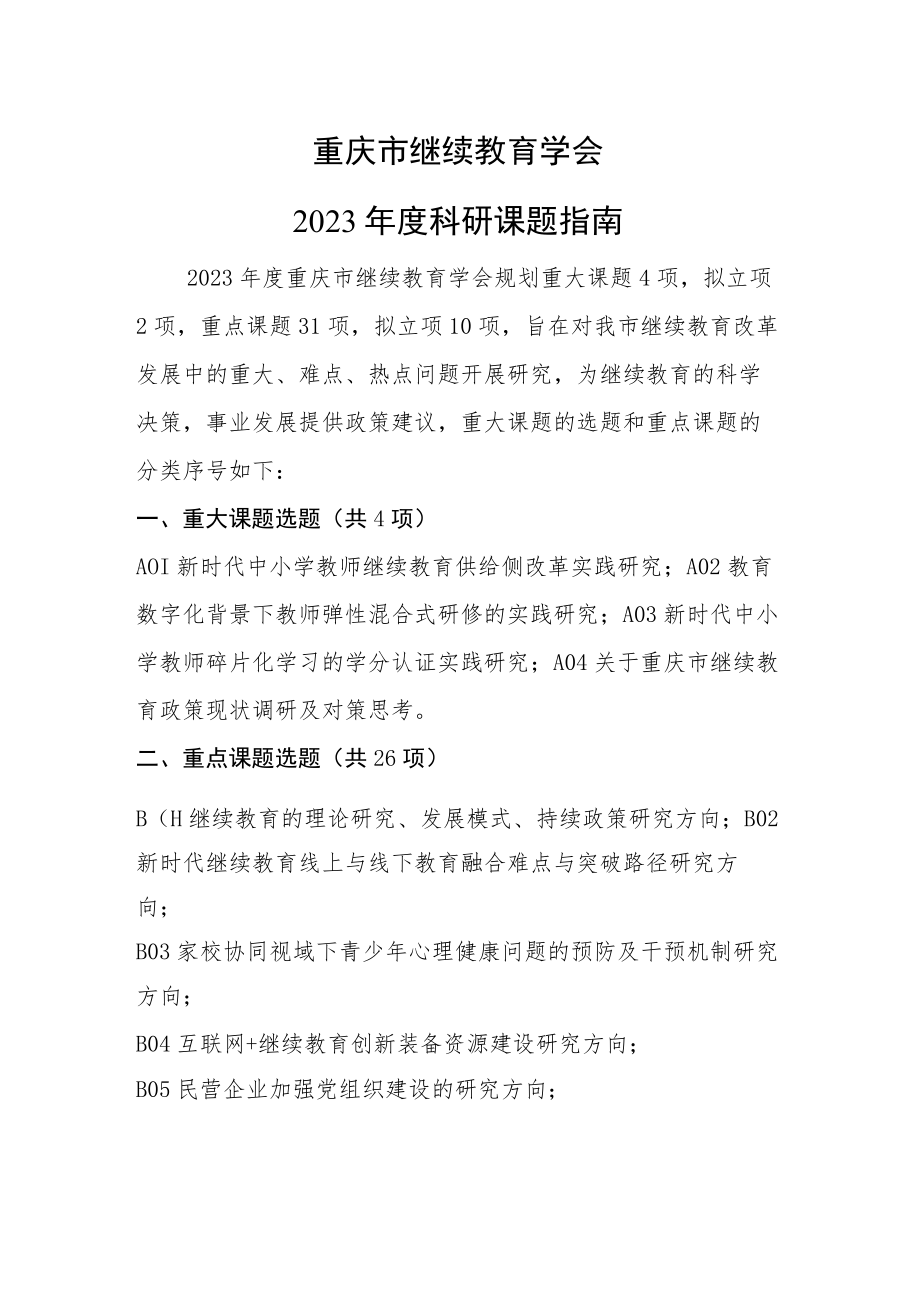 重庆市继续教育学会

2023年度科研课题指南

2023年度重庆市继续教育学会规划重大课题4项，拟立项2项，重点课题31项，拟立项10项，旨在对我市继续教育改革发展中的重大、难点、热点问题开展研究，为继续教育的科学决策，事业发展提供政策建议，重大课题的选题和重点课题的分类序号如下：

一、重大课题选题（共4项）

AOI新时代中小学教师继续教育供给侧改革实践研究；A02教育数字化背景下教师弹性混合式研修的实践研究；A03新时代中小学教师碎片化学习的学分认证实践研究；A04关于重庆市继续教育政策现状调研及对策思考。

二、重点课题选题（共26项）

B（H继续教育的理论研究、发展模式、持续政策研究方向；B02新时代继续教育线上与线下教育融合难点与突破路径研究方向；

B03家校协同视域下青少年心理健康问题的预防及干预机制研究方向；

B04互联网+继续教育创新装备资源建设研究方向；

B05民营企业加强党组织建设的研究方向；